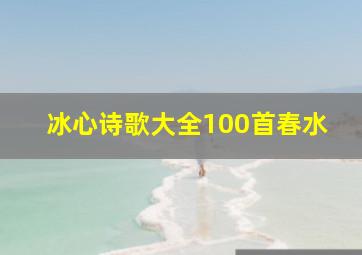 冰心诗歌大全100首春水